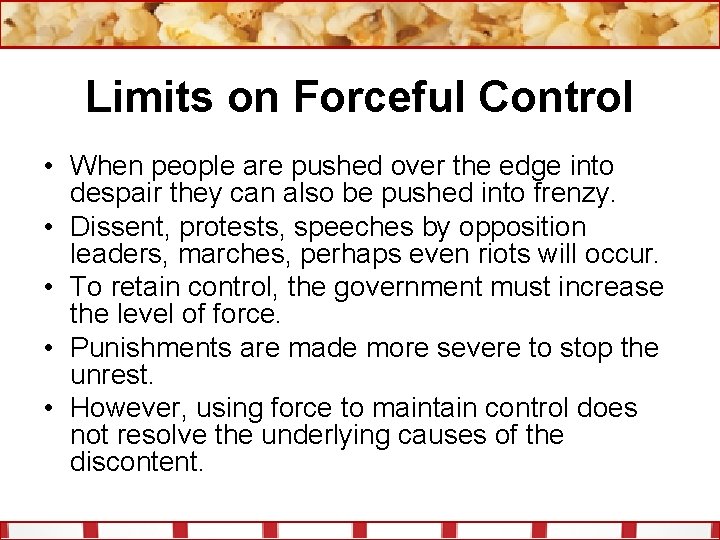 Limits on Forceful Control

• When people are pushed over the edge into despair they can also be pushed into frenzy.
• Dissent, protests, speeches by opposition leaders, marches, perhaps even riots will occur.
• To retain control, the government must increase the level of force.
• Punishments are made more severe to stop the unrest.
• However, using force to maintain control does not resolve the underlying causes of the discontent.